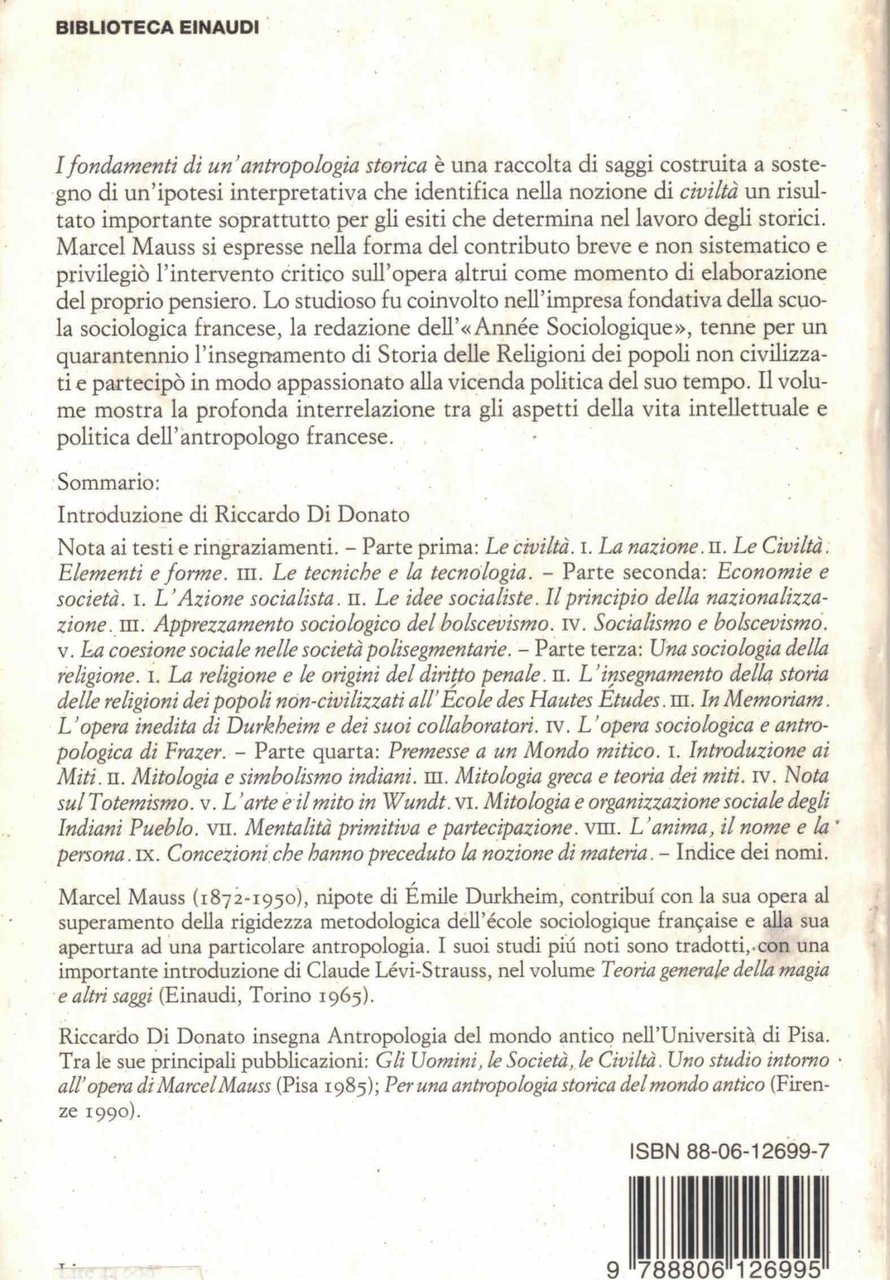 BIBLIOTECA EINAUDI

I fondamenti di un'antropologia storica è una raccolta di saggi costruita a sostegno di un'ipotesi interpretativa che identifica nella nozione di civiltà un risultato importante soprattutto per gli esiti che determina nel lavoro degli storici. Marcel Mauss si espresse nella forma del contributo breve e non sistematico e privilegiò l'intervento critico sull'opera altrui come momento di elaborazione del proprio pensiero. Lo studioso fu coinvolto nell'impresa fondativa della scuola sociologica francese, la redazione dell'«Année Sociologique», tenne per un quarantennio l'insegnamento di Storia delle Religioni dei popoli non civilizzati e partecipò in modo appassionato alla vicenda politica del suo tempo. Il volume mostra la profonda interrelazione tra gli aspetti della vita intellettuale e politica dell'antropologo francese.

Sommario:

Introduzione di Riccardo Di Donato

Nota ai testi e ringraziamenti. – Parte prima: Le civiltà. I. La nazione. II. Le Civiltà. Elementi e forme. III. Le tecniche e la tecnologia. – Parte seconda: Economie e società. I. L'Azione socialista. II. Le idee socialiste. Il principio della nazionalizzazione. III. Apprezzamento sociologico del bolscevismo. IV. Socialismo e bolscevismo. V. La coesione sociale nelle società polisegmentarie. – Parte terza: Una sociologia della religione. I. La religione e le origini del diritto penale. II. L'insegnamento della storia delle religioni dei popoli non-civilizzati all'École des Hautes Études. III. In Memoriam. L'opera inedita di Durkheim e dei suoi collaboratori. IV. L'opera sociologica e antropologica di Frazer. – Parte quarta: Premesse a un Mondo mitico. I. Introduzione ai Miti. II. Mitologia e simbolismo indiani. III. Mitologia greca e teoria dei miti. IV. Nota sul Totemismo. V. L'arte e il mito in Wundt. VI. Mitologia e organizzazione sociale degli Indiani Pueblo. VII. Mentalità primitiva e partecipazione. VIII. L'anima, il nome e la persona. IX. Concezioni che hanno preceduto la nozione di materia. – Indice dei nomi.

Marcel Mauss (1872-1950), nipote di Émile Durkheim, contribuí con la sua opera al superamento della rigidezza metodologica dell'école sociologique française e alla sua apertura ad una particolare antropologia. I suoi studi piú noti sono tradotti, con una importante introduzione di Claude Lévi-Strauss, nel volume Teoria generale della magia e altri saggi (Einaudi, Torino 1965).

Riccardo Di Donato insegna Antropologia del mondo antico nell'Università di Pisa. Tra le sue principali pubblicazioni: Gli Uomini, le Società, le Civiltà. Uno studio intorno all'opera di Marcel Mauss (Pisa 1985); Per una antropologia storica del mondo antico (Firenze 1990).

ISBN 88-06-12699-7

9 788806 126995